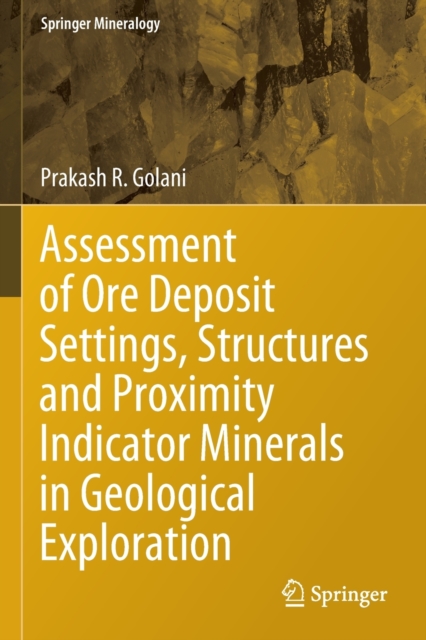 Springer Mineralogy

Prakash R. Golani

Assessment of Ore Deposit Settings, Structures and Proximity Indicator Minerals in Geological Exploration

Springer